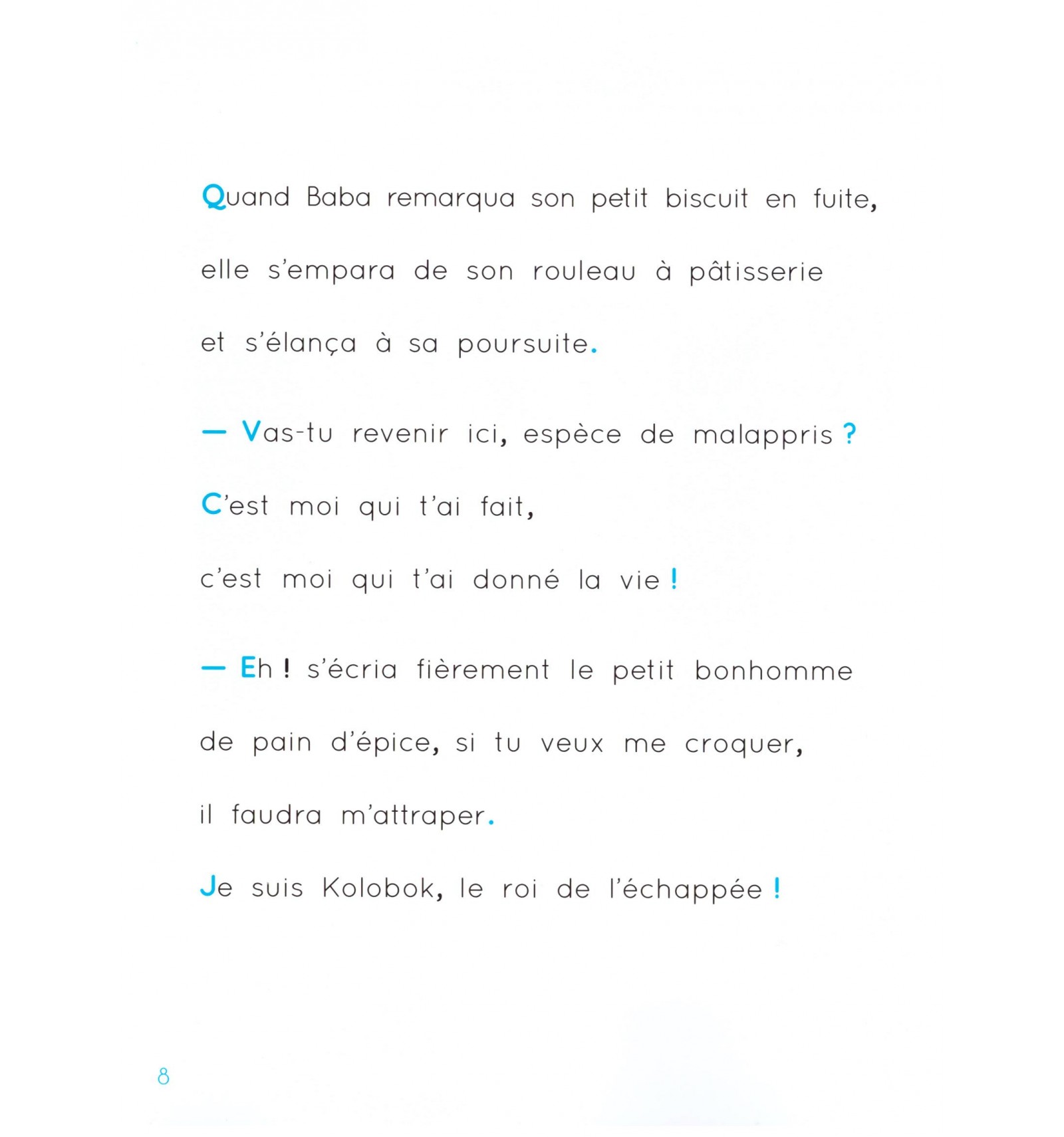 Quand Baba remarqua son petit biscuit en fuite, elle s'empara de son rouleau à pâtisserie et s'élança à sa poursuite.

— Vas-tu revenir ici, espèce de malappris ? C'est moi qui t'ai fait, c'est moi qui t'ai donné la vie !

— Eh ! s'écria fièrement le petit bonhomme de pain d'épice, si tu veux me croquer, il faudra m'attraper. Je suis Kolobok, le roi de l'échappée !

8